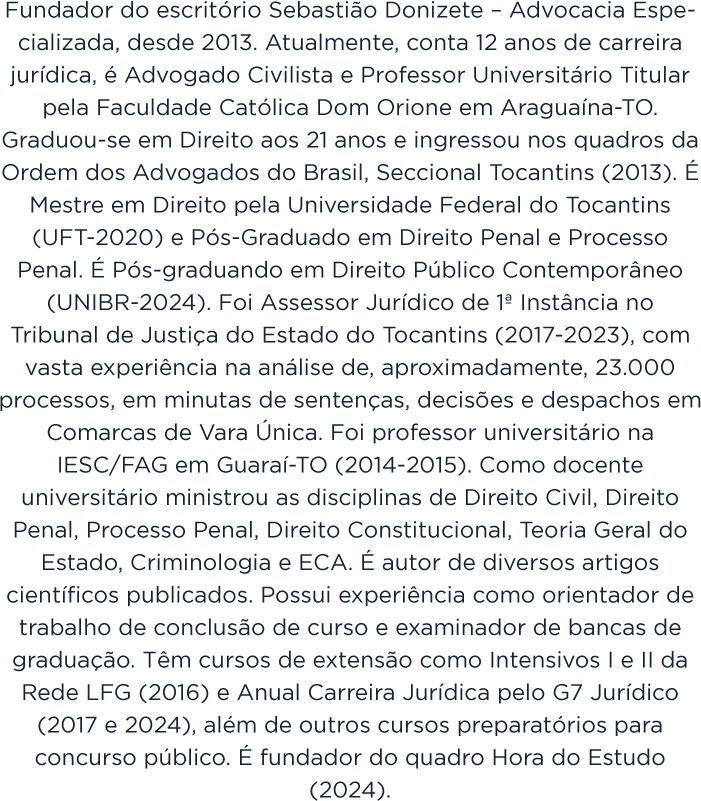 Fundador do escritório Sebastião Donizete – Advocacia Especializada, desde 2013. Atualmente, conta 12 anos de carreira jurídica, é Advogado Civilista e Professor Universitário Titular pela Faculdade Católica Dom Orione em Araguaína-TO. Graduou-se em Direito aos 21 anos e ingressou nos quadros da Ordem dos Advogados do Brasil, Seccional Tocantins (2013). É Mestre em Direito pela Universidade Federal do Tocantins (UFT-2020) e Pós-Graduado em Direito Penal e Processo Penal. É Pós-graduando em Direito Público Contemporâneo (UNIBR-2024). Foi Assessor Jurídico de 1ª Instância no Tribunal de Justiça do Estado do Tocantins (2017-2023), com vasta experiência na análise de, aproximadamente, 23.000 processos, em minutas de sentenças, decisões e despachos em Comarcas de Vara Única. Foi professor universitário na IESC/FAG em Guaraí-TO (2014-2015). Como docente universitário ministrou as disciplinas de Direito Civil, Direito Penal, Processo Penal, Direito Constitucional, Teoria Geral do Estado, Criminologia e ECA. É autor de diversos artigos científicos publicados. Possui experiência como orientador de trabalho de conclusão de curso e examinador de bancas de graduação. Têm cursos de extensão como Intensivos I e II da Rede LFG (2016) e Anual Carreira Jurídica pelo G7 Jurídico (2017 e 2024), além de outros cursos preparatórios para concurso público. É fundador do quadro Hora do Estudo (2024).